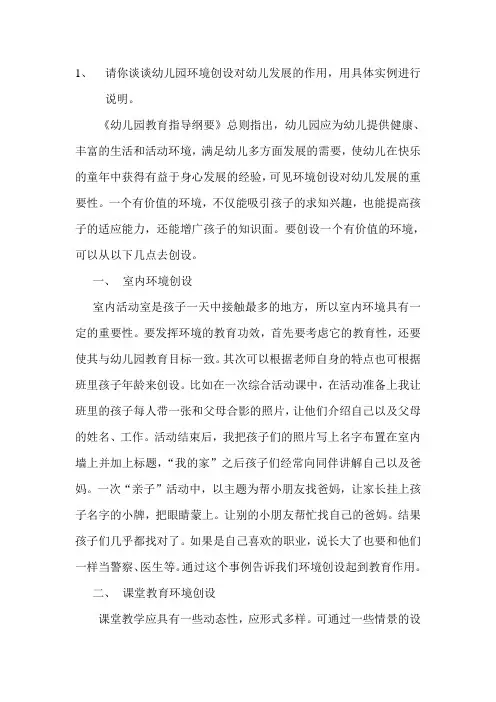 1、 请你谈谈幼儿园环境创设对幼儿发展的作用，用具体实例进行说明。

《幼儿园教育指导纲要》总则指出，幼儿园应为幼儿提供健康、丰富的生活和活动环境，满足幼儿多方面发展的需要，使幼儿在快乐的童年中获得有益于身心发展的经验，可见环境创设对幼儿发展的重要性。一个有价值的环境，不仅能吸引孩子的求知兴趣，也能提高孩子的适应能力，还能增广孩子的知识面。要创设一个有价值的环境，可以从以下几点去创设。

一、 室内环境创设

室内活动室是孩子一天中接触最多的地方，所以室内环境具有一定的重要性。要发挥环境的教育功效，首先要考虑它的教育性，还要使其与幼儿园教育目标一致。其次可以根据老师自身的特点也可根据班里孩子年龄来创设。比如在一次综合活动课中，在活动准备上我让班里的孩子每人带一张和父母合影的照片，让他们介绍自己以及父母的姓名、工作。活动结束后，我把孩子们的照片写上名字布置在室内墙上并加上标题，“我的家”之后孩子们经常向同伴讲解自己以及爸妈。一次“亲子”活动中，以主题为帮小朋友找爸妈，让家长挂上孩子名字的小牌，把眼睛蒙上。让别的小朋友帮忙找自己的爸妈。结果孩子们几乎都找对了。如果是自己喜欢的职业，说长大了也要和他们一样当警察、医生等。通过这个事例告诉我们环境创设起到教育作用。

二、 课堂教育环境创设

课堂教学应具有一些动态性，应形式多样。可通过一些情景的设